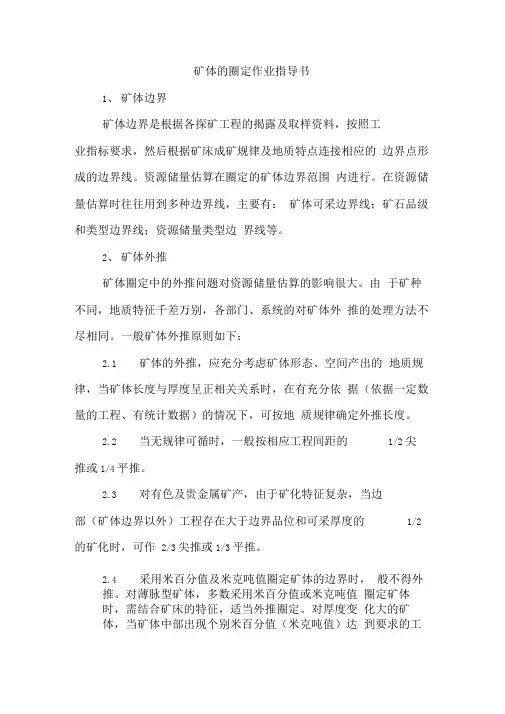 矿体的圈定作业指导书

1、 矿体边界

矿体边界是根据各探矿工程的揭露及取样资料，按照工业指标要求，然后根据矿床成矿规律及地质特点连接相应的 边界点形成的边界线。资源储量估算在圈定的矿体边界范围 内进行。在资源储量估算时往往用到多种边界线，主要有： 矿体可采边界线；矿石品级和类型边界线；资源储量类型边 界线等。

2、 矿体外推

矿体圈定中的外推问题对资源储量估算的影响很大。由 于矿种不同，地质特征千差万别，各部门、系统的对矿体外 推的处理方法不尽相同。一般矿体外推原则如下：

2.1 矿体的外推，应充分考虑矿体形态、空间产出的 地质规律，当矿体长度与厚度呈正相关关系时，在有充分依 据（依据一定数量的工程、有统计数据）的情况下，可按地 质规律确定外推长度。

2.2 当无规律可循时，一般按相应工程间距的 1/2 尖推或 1/4 平推。

2.3 对有色及贵金属矿产，由于矿化特征复杂，当边部（矿体边界以外）工程存在大于边界品位和可采厚度的 1/2 的矿化时，可作 2/3 尖推或 1/3 平推。

2.4 采用米百分值及米克吨值圈定矿体的边界时， 般不得外推。对薄脉型矿体，多数采用米百分值或米克吨值 圈定矿体时，需结合矿床的特征，适当外推圈定。对厚度变 化大的矿体，当矿体中部出现个别米百分值（米克吨值）达 到要求的工